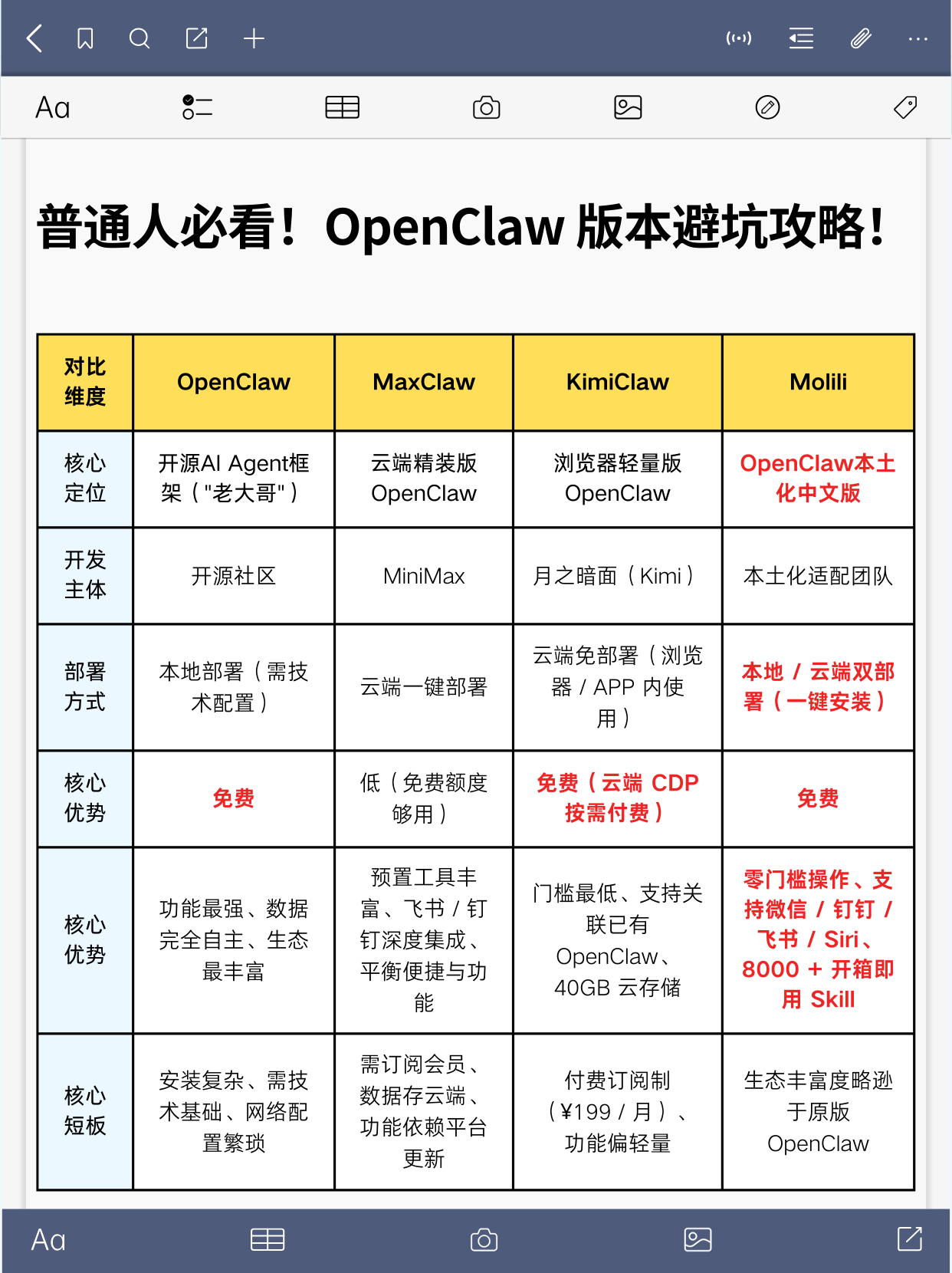 Aa

普通人必看！OpenClaw 版本避坑攻略！

| 对比维度 | OpenClaw | MaxClaw | KimiClaw | Molili |
|---|---|---|---|---|
| 核心定位 | 开源AI Agent框架（"老大哥"） | 云端精装版 OpenClaw | 浏览器轻量版 OpenClaw | OpenClaw本土化中文版 |
| 开发主体 | 开源社区 | MiniMax | 月之暗面（Kimi） | 本土化适配团队 |
| 部署方式 | 本地部署（需技术配置） | 云端一键部署 | 云端免部署（浏览器 / APP 内使用） | 本地 / 云端双部署（一键安装） |
| 核心优势 | 免费 | 低（免费额度够用） | 免费（云端 CDP 按需付费） | 免费 |
| 核心优势 | 功能最强、数据完全自主、生态最丰富 | 预置工具丰富、飞书 / 钉钉深度集成、平衡便捷与功能 | 门槛最低、支持关联已有 OpenClaw、40GB 云存储 | 零门槛操作、支持微信 / 钉钉 / 飞书 / Siri、8000 + 开箱即用 Skill |
| 核心短板 | 安装复杂、需技术基础、网络配置繁琐 | 需订阅会员、数据存云端、功能依赖平台更新 | 付费订阅制（¥199 / 月）、功能偏轻量 | 生态丰富度略逊于原版 OpenClaw |

Aa